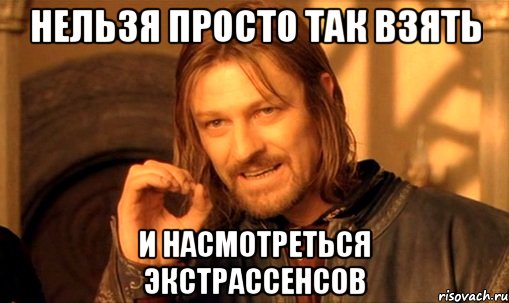 НЕЛЬЗЯ ПРОСТО ТАК ВЗЯТЬ

И НАСМОТРЕТЬСЯ ЭКСТРАССЕНСОВ

risovach.ru